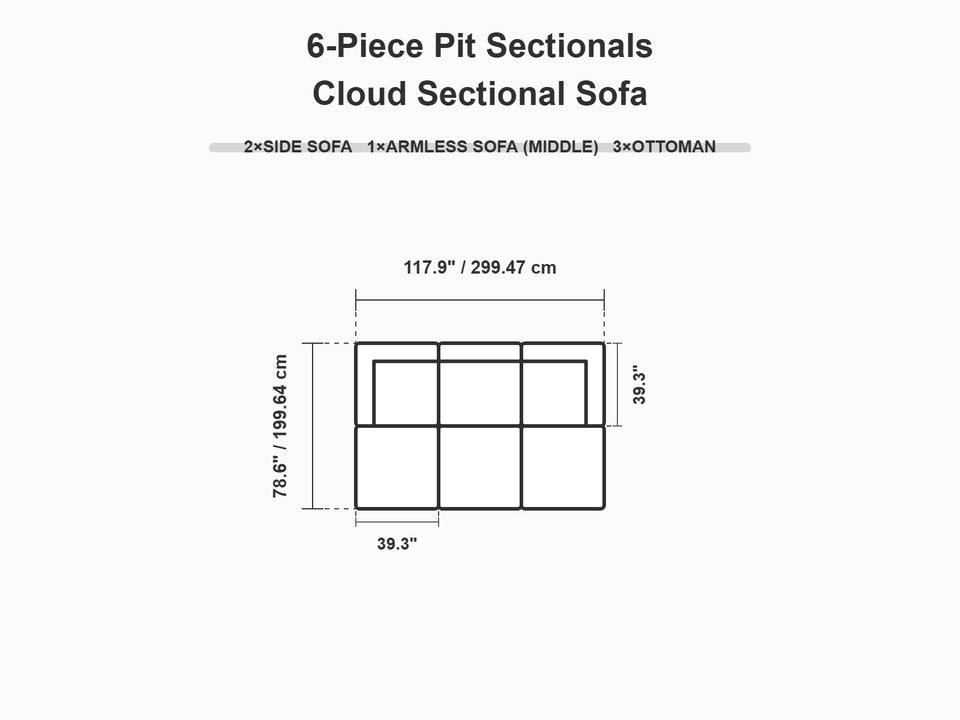 6-Piece Pit Sectionals
Cloud Sectional Sofa

2×SIDE SOFA 1×ARMLESS SOFA (MIDDLE) 3×OTTOMAN

117.9" / 299.47 cm

78.6" / 199.64 cm

39.3"

39.3"